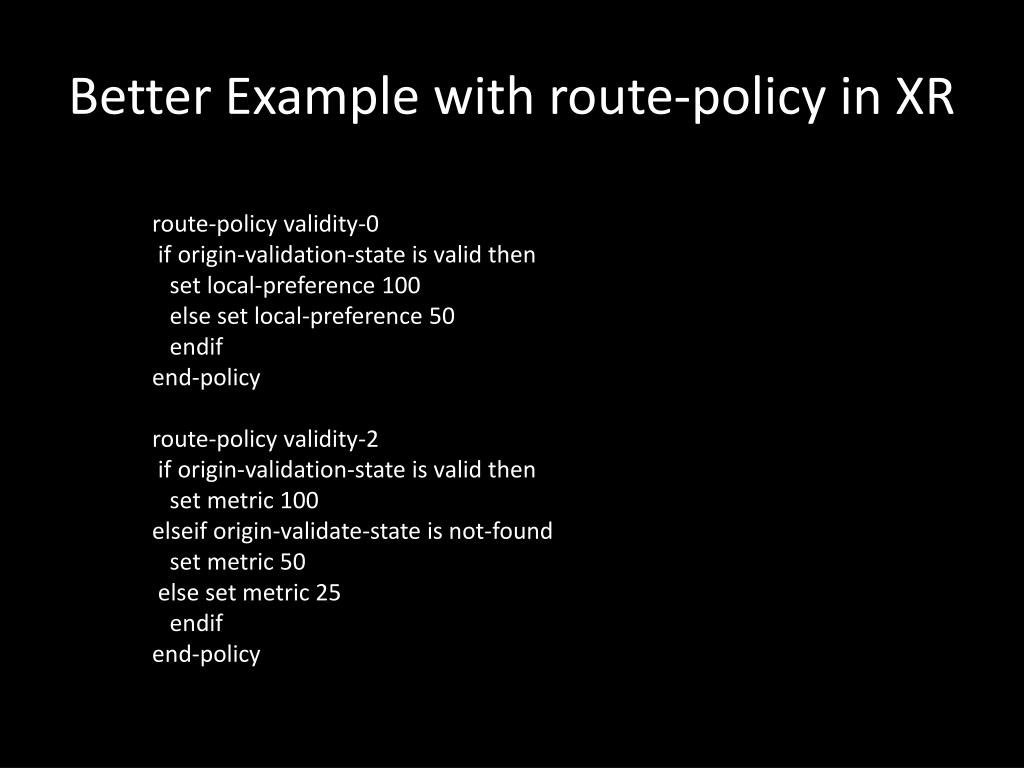 Better Example with route-policy in XR

route-policy validity-0
 if origin-validation-state is valid then
   set local-preference 100
   else set local-preference 50
   endif
end-policy

route-policy validity-2
 if origin-validation-state is valid then
   set metric 100
elseif origin-validate-state is not-found
   set metric 50
 else set metric 25
   endif
end-policy